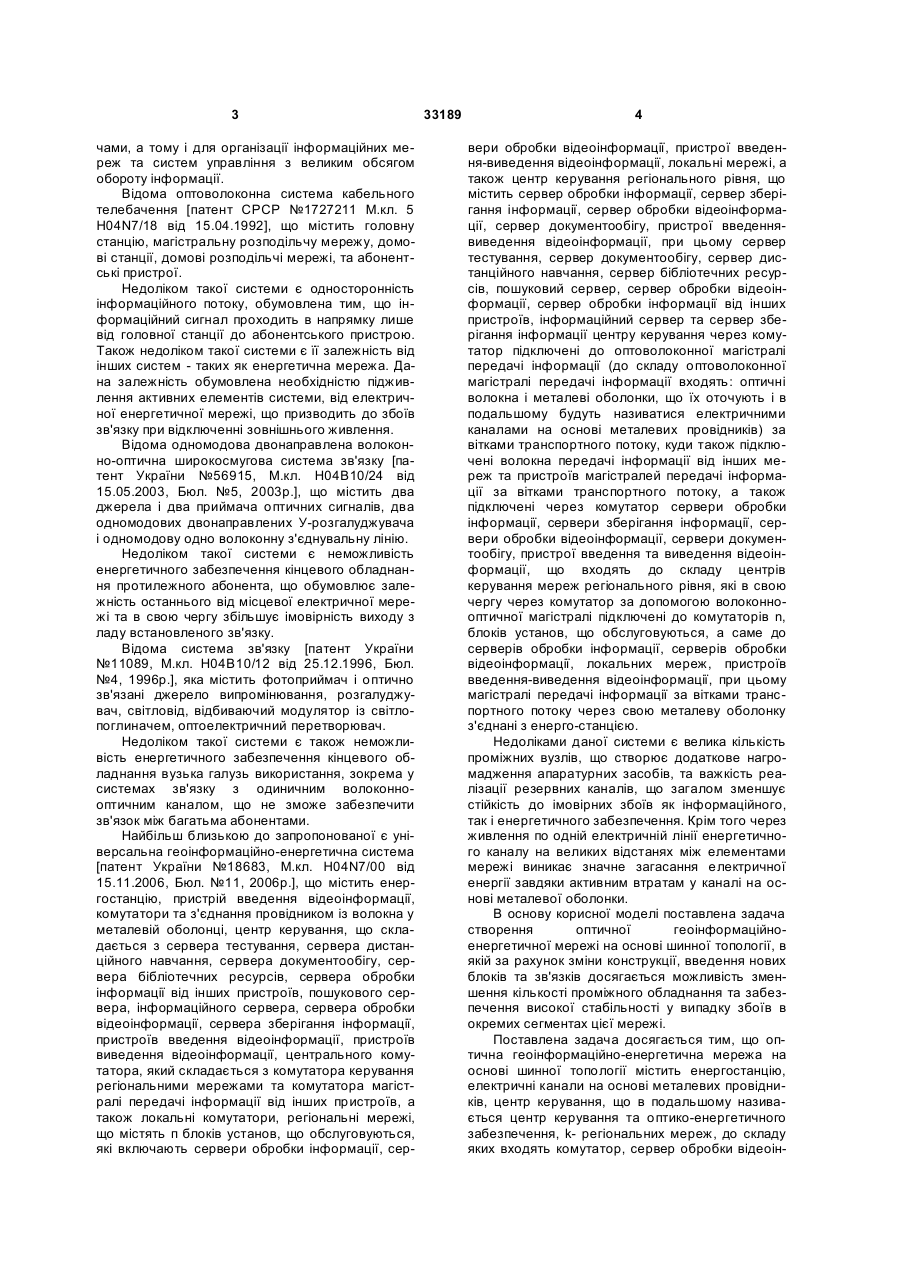 3 33189 4

чами, а тому і для організації інформаційних мереж та систем управління з великим обсягом обороту інформації.

Відома оптоволоконна система кабельного телебачення [патент СРСР №1727211 М.кл. 5 H04N7/18 від 15.04.1992], що містить головну станцію, магістральну розподільчу мережу, домові станції, домові розподільчі мережі, та абонентські пристрої.

Недоліком такої системи є односторонність інформаційного потоку, обумовлена тим, що інформаційний сигнал проходить в напрямку лише від головної станції до абонентського пристрою. Також недоліком такої системи є її залежність від інших систем - таких як енергетична мережа. Дана залежність обумовлена необхідністю підживлення активних елементів системи, від електричної енергетичної мережі, що призводить до збоїв зв'язку при відключенні зовнішнього живлення.

Відома одномодова двонаправлена волоконно-оптична широкосмугова система зв'язку [патент України №56915, М.кл. H04B10/24 від 15.05.2003, Бюл. №5, 2003р.], що містить два джерела і два приймача оптичних сигналів, два одномодових двонаправлених У-розгалуджувача і одномодову одно волоконну з'єднувальну лінію.

Недоліком такої системи є неможливість енергетичного забезпечення кінцевого обладнання протилежного абонента, що обумовлює залежність останнього від місцевої електричної мережі та в свою чергу збільшує імовірність виходу з ладу встановленого зв'язку.

Відома система зв'язку [патент України №11089, М.кл. H04B10/12 від 25.12.1996, Бюл. №4, 1996р.], яка містить фотоприймач і оптично зв'язані джерело випромінювання, розгалуджувач, світловід, відбиваючий модулятор із світлопоглиначем, оптоелектричний перетворювач.

Недоліком такої системи є також неможливість енергетичного забезпечення кінцевого обладнання вузька галузь використання, зокрема у системах зв'язку з одиничним волоконно-оптичним каналом, що не зможе забезпечити зв'язок між багатьма абонентами.

Найбільш близькою до запропонованої є універсальна геоінформаційно-енергетична система [патент України №18683, М.кл. H04N7/00 від 15.11.2006, Бюл. №11, 2006р.], що містить енергостанцію, пристрій введення відеоінформації, комутатори та з'єднання провідником із волокна у металевій оболонці, центр керування, що складається з сервера тестування, сервера дистанційного навчання, сервера документообігу, сервера бібліотечних ресурсів, сервера обробки інформації від інших пристроїв, пошукового сервера, інформаційного сервера, сервера обробки відеоінформації, сервера зберігання інформації, пристроїв введення відеоінформації, пристроїв виведення відеоінформації, центрального комутатора, який складається з комутатора керування регіональними мережами та комутатора магістралі передачі інформації від інших пристроїв, а також локальні комутатори, регіональні мережі, що містять n блоків установ, що обслуговуються, які включають сервери обробки інформації, сервери обробки відеоінформації, пристрої введення-виведення відеоінформації, локальні мережі, а також центр керування регіонального рівня, що містить сервер обробки інформації, сервер зберігання інформації, сервер обробки відеоінформації, сервер документообігу, пристрої введення-виведення відеоінформації, при цьому сервер тестування, сервер документообігу, сервер дистанційного навчання, сервер бібліотечних ресурсів, пошуковий сервер, сервер обробки відеоінформації, сервер обробки інформації від інших пристроїв, інформаційний сервер та сервер зберігання інформації центру керування через комутатор підключені до оптоволоконної магістралі передачі інформації (до складу оптоволоконної магістралі передачі інформації входять: оптичні волокна і металеві оболонки, що їх оточують і в подальшому будуть називатися електричними каналами на основі металевих провідників) за вітками транспортного потоку, куди також підключені волокна передачі інформації від інших мереж та пристроїв магістралей передачі інформації за вітками транспортного потоку, а також підключені через комутатор сервери обробки інформації, сервери зберігання інформації, сервери обробки відеоінформації, сервери документообігу, пристрої введення та виведення відеоінформації, що входять до складу центрів керування мереж регіонального рівня, які в свою чергу через комутатор за допомогою волоконно-оптичної магістралі підключені до комутаторів n, блоків установ, що обслуговуються, а саме до серверів обробки інформації, серверів обробки відеоінформації, локальних мереж, пристроїв введення-виведення відеоінформації, при цьому магістралі передачі інформації за вітками транспортного потоку через свою металеву оболонку з'єднані з енерго-станцією.

Недоліками даної системи є велика кількість проміжних вузлів, що створює додаткове нагромадження апаратурних засобів, та важкість реалізації резервних каналів, що загалом зменшує стійкість до імовірних збоїв як інформаційного, так і енергетичного забезпечення. Крім того через живлення по одній електричній лінії енергетичного каналу на великих відстанях між елементами мережі виникає значне загасання електричної енергії завдяки активним втратам у каналі на основі металевої оболонки.

В основу корисної моделі поставлена задача створення оптичної геоінформаційно-енергетичної мережі на основі шинної топології, в якій за рахунок зміни конструкції, введення нових блоків та зв'язків досягається можливість зменшення кількості проміжного обладнання та забезпечення високої стабільності у випадку збоїв в окремих сегментах цієї мережі.

Поставлена задача досягається тим, що оптична геоінформаційно-енергетична мережа на основі шинної топології містить енергостанцію, електричні канали на основі металевих провідників, центр керування, що в подальшому називається центр керування та оптико-енергетичного забезпечення, k- регіональних мереж, до складу яких входять комутатор, сервер обробки відеоін-